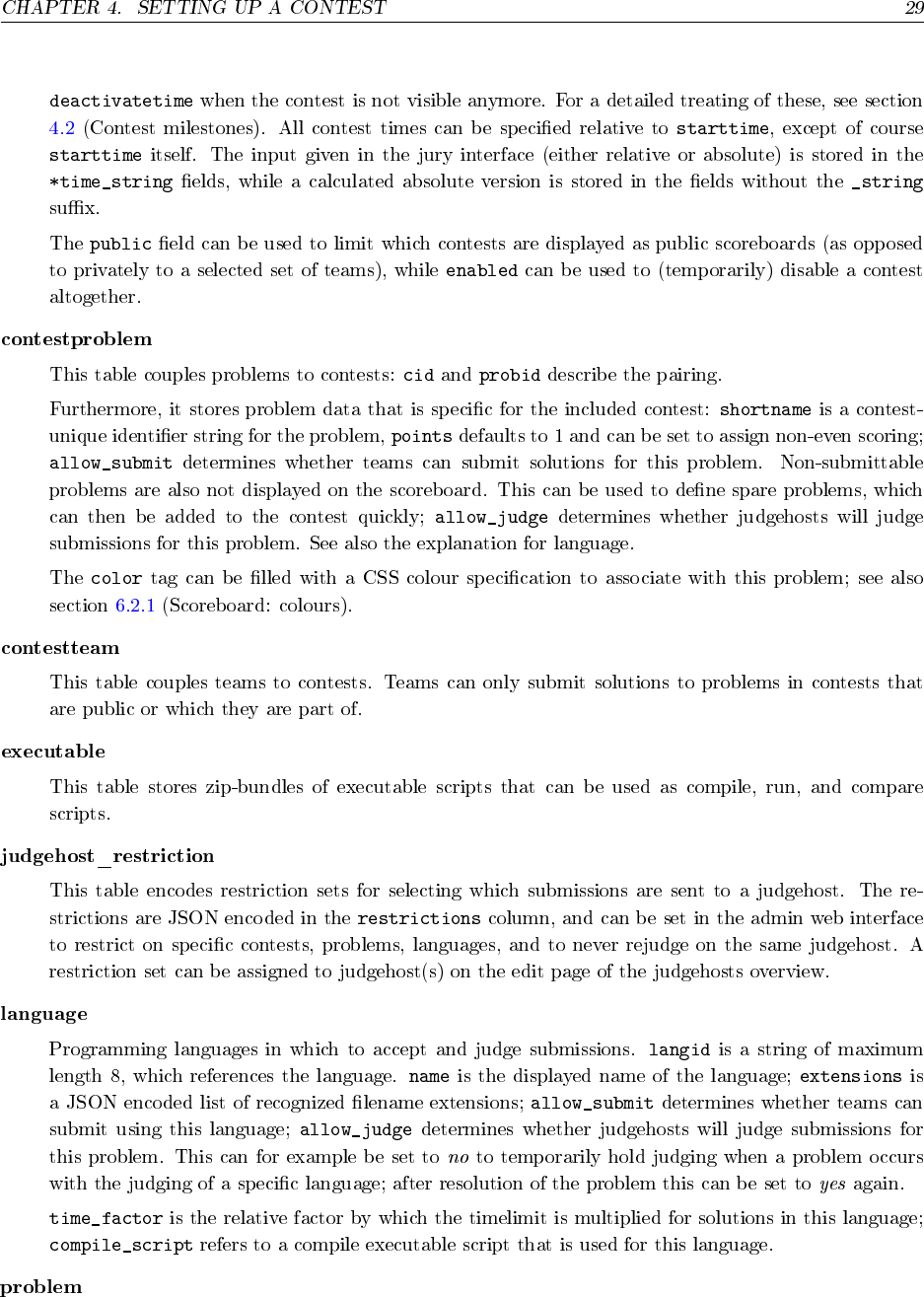 CHAPTER 4. SETTING UP A CONTEST 29

deactivatetime when the contest is not visible anymore. For a detailed treating of these, see section 4.2 (Contest milestones). All contest times can be specified relative to starttime, except of course starttime itself. The input given in the jury interface (either relative or absolute) is stored in the *time_string fields, while a calculated absolute version is stored in the fields without the _string suffix.

The public field can be used to limit which contests are displayed as public scoreboards (as opposed to privately to a selected set of teams), while enabled can be used to (temporarily) disable a contest altogether.

contestproblem

This table couples problems to contests: cid and probid describe the pairing.

Furthermore, it stores problem data that is specific for the included contest: shortname is a contest-unique identifier string for the problem, points defaults to 1 and can be set to assign non-even scoring; allow_submit determines whether teams can submit solutions for this problem. Non-submittable problems are also not displayed on the scoreboard. This can be used to define spare problems, which can then be added to the contest quickly; allow_judge determines whether judgehosts will judge submissions for this problem. See also the explanation for language.

The color tag can be filled with a CSS colour specification to associate with this problem; see also section 6.2.1 (Scoreboard: colours).

contestteam

This table couples teams to contests. Teams can only submit solutions to problems in contests that are public or which they are part of.

executable

This table stores zip-bundles of executable scripts that can be used as compile, run, and compare scripts.

judgehost_restriction

This table encodes restriction sets for selecting which submissions are sent to a judgehost. The restrictions are JSON encoded in the restrictions column, and can be set in the admin web interface to restrict on specific contests, problems, languages, and to never rejudge on the same judgehost. A restriction set can be assigned to judgehost(s) on the edit page of the judgehosts overview.

language

Programming languages in which to accept and judge submissions. langid is a string of maximum length 8, which references the language. name is the displayed name of the language; extensions is a JSON encoded list of recognized filename extensions; allow_submit determines whether teams can submit using this language; allow_judge determines whether judgehosts will judge submissions for this problem. This can for example be set to no to temporarily hold judging when a problem occurs with the judging of a specific language; after resolution of the problem this can be set to yes again.

time_factor is the relative factor by which the timelimit is multiplied for solutions in this language; compile_script refers to a compile executable script that is used for this language.

problem